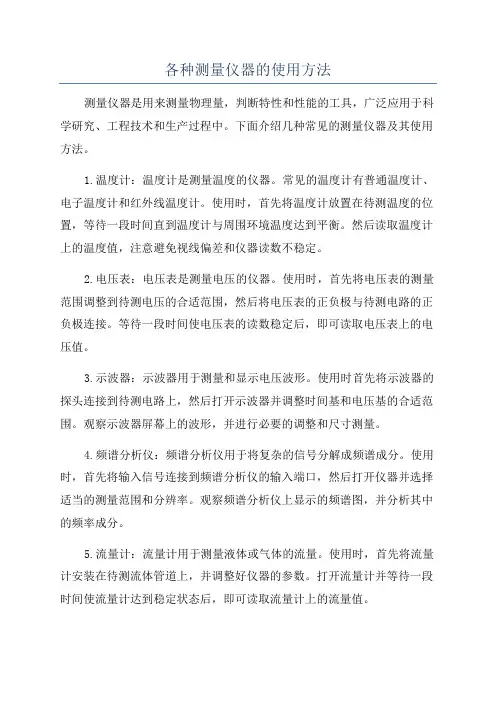 各种测量仪器的使用方法

测量仪器是用来测量物理量，判断特性和性能的工具，广泛应用于科学研究、工程技术和生产过程中。下面介绍几种常见的测量仪器及其使用方法。

1.温度计：温度计是测量温度的仪器。常见的温度计有普通温度计、电子温度计和红外线温度计。使用时，首先将温度计放置在待测温度的位置，等待一段时间直到温度计与周围环境温度达到平衡。然后读取温度计上的温度值，注意避免视线偏差和仪器读数不稳定。

2.电压表：电压表是测量电压的仪器。使用时，首先将电压表的测量范围调整到待测电压的合适范围，然后将电压表的正负极与待测电路的正负极连接。等待一段时间使电压表的读数稳定后，即可读取电压表上的电压值。

3.示波器：示波器用于测量和显示电压波形。使用时首先将示波器的探头连接到待测电路上，然后打开示波器并调整时间基和电压基的合适范围。观察示波器屏幕上的波形，并进行必要的调整和尺寸测量。

4.频谱分析仪：频谱分析仪用于将复杂的信号分解成频谱成分。使用时，首先将输入信号连接到频谱分析仪的输入端口，然后打开仪器并选择适当的测量范围和分辨率。观察频谱分析仪上显示的频谱图，并分析其中的频率成分。

5.流量计：流量计用于测量液体或气体的流量。使用时，首先将流量计安装在待测流体管道上，并调整好仪器的参数。打开流量计并等待一段时间使流量计达到稳定状态后，即可读取流量计上的流量值。